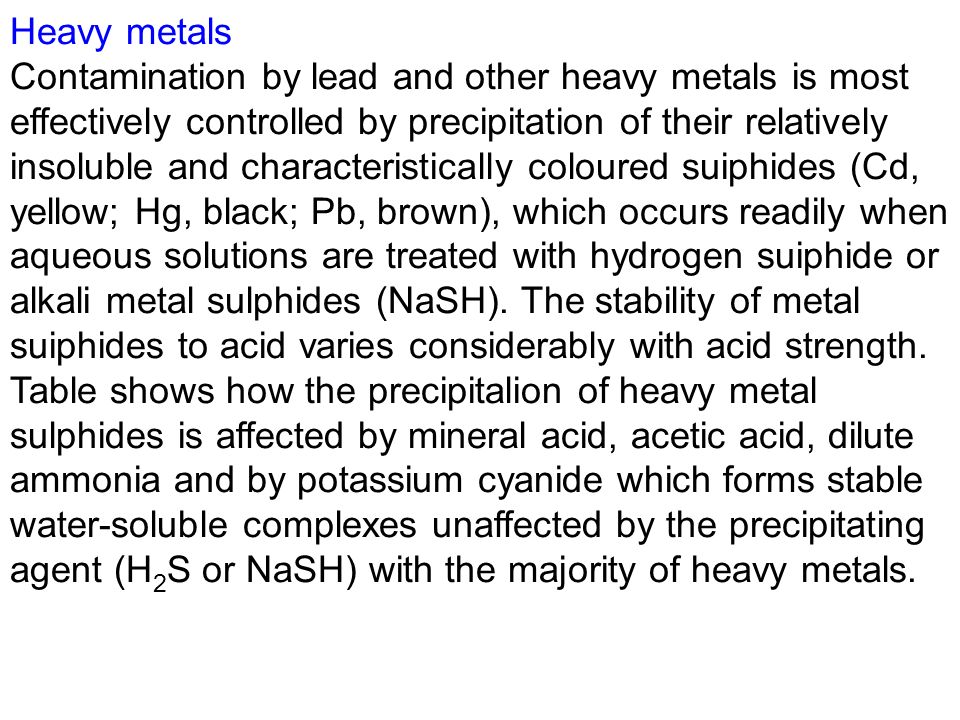 Heavy metals
Contamination by lead and other heavy metals is most effectively controlled by precipitation of their relatively insoluble and characteristically coloured suiphides (Cd, yellow; Hg, black; Pb, brown), which occurs readily when aqueous solutions are treated with hydrogen suiphide or alkali metal sulphides (NaSH). The stability of metal suiphides to acid varies considerably with acid strength. Table shows how the precipitalion of heavy metal sulphides is affected by mineral acid, acetic acid, dilute ammonia and by potassium cyanide which forms stable water-soluble complexes unaffected by the precipitating agent ($H_2S$ or NaSH) with the majority of heavy metals.